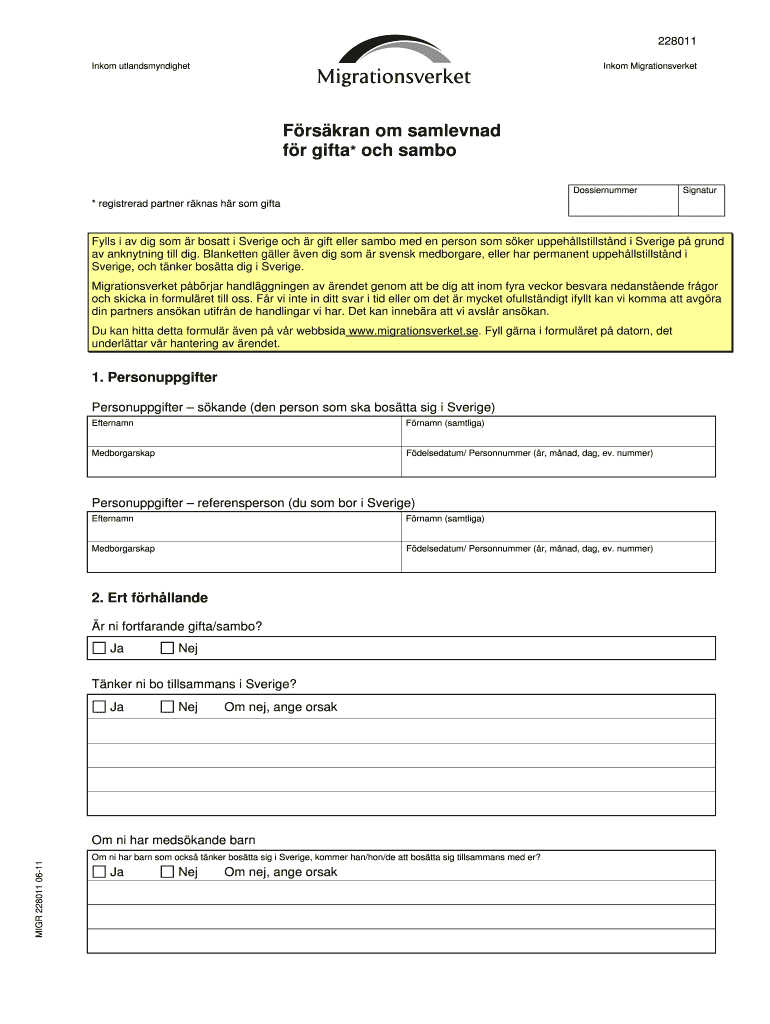 228011

Inkom utlandsmyndighet

Migrationsverket

Inkom Migrationsverket

Försäkran om samlevnad för gifta* och sambo

* registrerad partner räknas här som gifta

| Dossiernummer | Signatur |
|---|---|
| | |

Fylls i av dig som är bosatt i Sverige och är gift eller sambo med en person som söker uppehållstillstånd i Sverige på grund av anknytning till dig. Blanketten gäller även dig som är svensk medborgare, eller har permanent uppehållstillstånd i Sverige, och tänker bosätta dig i Sverige.

Migrationsverket påbörjar handläggningen av ärendet genom att be dig att inom fyra veckor besvara nedanstående frågor och skicka in formuläret till oss. Får vi inte in ditt svar i tid eller om det är mycket ofullständigt ifyllt kan vi komma att avgöra din partners ansökan utifrån de handlingar vi har. Det kan innebära att vi avslår ansökan.

Du kan hitta detta formulär även på vår webbsida www.migrationsverket.se. Fyll gärna i formuläret på datorn, det underlättar vår hantering av ärendet.

1. Personuppgifter

Personuppgifter – sökande (den person som ska bosätta sig i Sverige)

| Efternamn | Förnamn (samtliga) |
|---|---|
| Medborgarskap | Födelsedatum/ Personnummer (år, månad, dag, ev. nummer) |

Personuppgifter – referensperson (du som bor i Sverige)

| Efternamn | Förnamn (samtliga) |
|---|---|
| Medborgarskap | Födelsedatum/ Personnummer (år, månad, dag, ev. nummer) |

2. Ert förhållande

Är ni fortfarande gifta/sambo?

☐ Ja ☐ Nej

Tänker ni bo tillsammans i Sverige?

☐ Ja ☐ Nej Om nej, ange orsak

Om ni har medsökande barn

Om ni har barn som också tänker bosätta sig i Sverige, kommer han/hon/de att bosätta sig tillsammans med er?

☐ Ja ☐ Nej Om nej, ange orsak

MIGR 228011 06-11